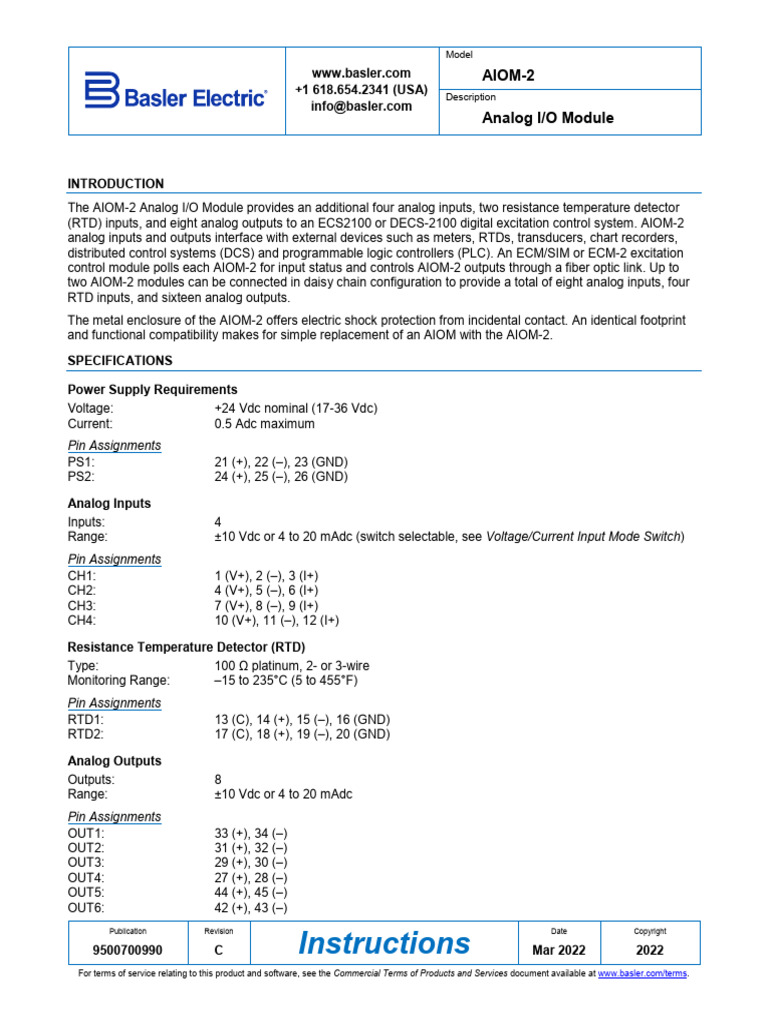 Basler Electric

www.basler.com
+1 618.654.2341 (USA)
info@basler.com

Model
AIOM-2
Description
Analog I/O Module

INTRODUCTION

The AIOM-2 Analog I/O Module provides an additional four analog inputs, two resistance temperature detector (RTD) inputs, and eight analog outputs to an ECS2100 or DECS-2100 digital excitation control system. AIOM-2 analog inputs and outputs interface with external devices such as meters, RTDs, transducers, chart recorders, distributed control systems (DCS) and programmable logic controllers (PLC). An ECM/SIM or ECM-2 excitation control module polls each AIOM-2 for input status and controls AIOM-2 outputs through a fiber optic link. Up to two AIOM-2 modules can be connected in daisy chain configuration to provide a total of eight analog inputs, four RTD inputs, and sixteen analog outputs.

The metal enclosure of the AIOM-2 offers electric shock protection from incidental contact. An identical footprint and functional compatibility makes for simple replacement of an AIOM with the AIOM-2.

SPECIFICATIONS

Power Supply Requirements

Voltage: +24 Vdc nominal (17-36 Vdc)
Current: 0.5 Adc maximum

Pin Assignments
PS1: 21 (+), 22 (–), 23 (GND)
PS2: 24 (+), 25 (–), 26 (GND)

Analog Inputs

Inputs: 4
Range: ±10 Vdc or 4 to 20 mAdc (switch selectable, see Voltage/Current Input Mode Switch)

Pin Assignments
CH1: 1 (V+), 2 (–), 3 (I+)
CH2: 4 (V+), 5 (–), 6 (I+)
CH3: 7 (V+), 8 (–), 9 (I+)
CH4: 10 (V+), 11 (–), 12 (I+)

Resistance Temperature Detector (RTD)

Type: 100 Ω platinum, 2- or 3-wire
Monitoring Range: –15 to 235°C (5 to 455°F)

Pin Assignments
RTD1: 13 (C), 14 (+), 15 (–), 16 (GND)
RTD2: 17 (C), 18 (+), 19 (–), 20 (GND)

Analog Outputs

Outputs: 8
Range: ±10 Vdc or 4 to 20 mAdc

Pin Assignments
OUT1: 33 (+), 34 (–)
OUT2: 31 (+), 32 (–)
OUT3: 29 (+), 30 (–)
OUT4: 27 (+), 28 (–)
OUT5: 44 (+), 45 (–)
OUT6: 42 (+), 43 (–)

| Publication | Revision | | Date | Copyright |
|---|---|---|---|---|
| 9500700990 | C | Instructions | Mar 2022 | 2022 |

For terms of service relating to this product and software, see the Commercial Terms of Products and Services document available at www.basler.com/terms.